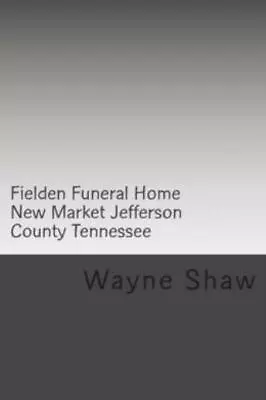 Fielden Funeral Home New Market Jefferson County Tennessee

Wayne Shaw